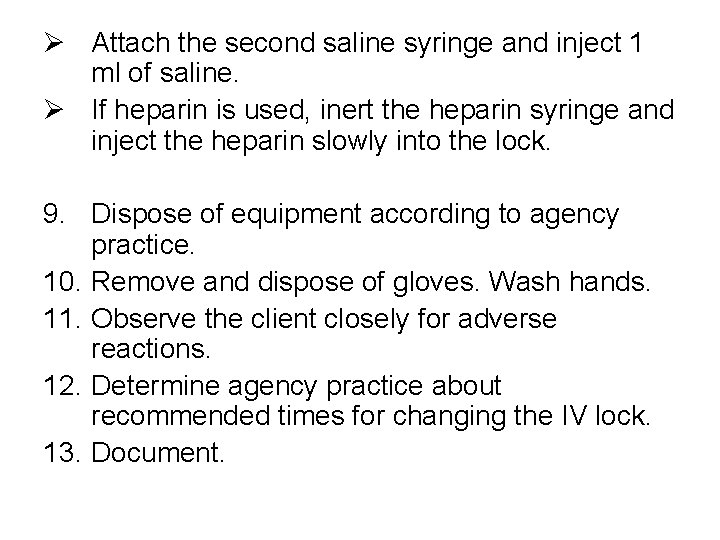 ➢ Attach the second saline syringe and inject 1 ml of saline.

➢ If heparin is used, inert the heparin syringe and inject the heparin slowly into the lock.

9. Dispose of equipment according to agency practice.
10. Remove and dispose of gloves. Wash hands.
11. Observe the client closely for adverse reactions.
12. Determine agency practice about recommended times for changing the IV lock.
13. Document.